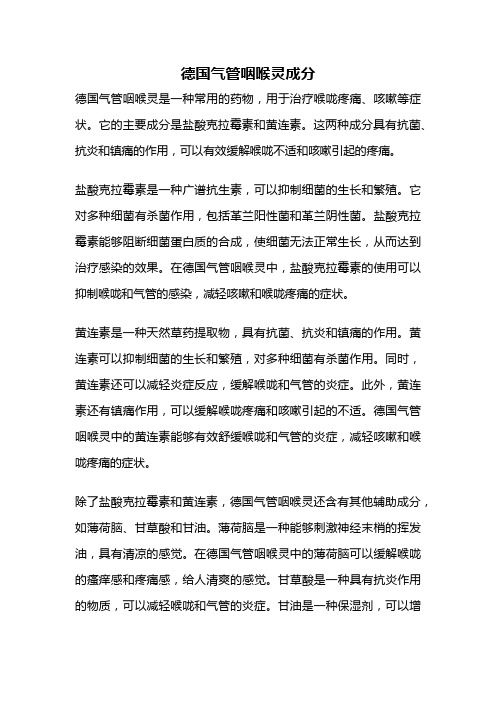 德国气管咽喉灵成分

德国气管咽喉灵是一种常用的药物，用于治疗喉咙疼痛、咳嗽等症状。它的主要成分是盐酸克拉霉素和黄连素。这两种成分具有抗菌、抗炎和镇痛的作用，可以有效缓解喉咙不适和咳嗽引起的疼痛。

盐酸克拉霉素是一种广谱抗生素，可以抑制细菌的生长和繁殖。它对多种细菌有杀菌作用，包括革兰阳性菌和革兰阴性菌。盐酸克拉霉素能够阻断细菌蛋白质的合成，使细菌无法正常生长，从而达到治疗感染的效果。在德国气管咽喉灵中，盐酸克拉霉素的使用可以抑制喉咙和气管的感染，减轻咳嗽和喉咙疼痛的症状。

黄连素是一种天然草药提取物，具有抗菌、抗炎和镇痛的作用。黄连素可以抑制细菌的生长和繁殖，对多种细菌有杀菌作用。同时，黄连素还可以减轻炎症反应，缓解喉咙和气管的炎症。此外，黄连素还有镇痛作用，可以缓解喉咙疼痛和咳嗽引起的不适。德国气管咽喉灵中的黄连素能够有效舒缓喉咙和气管的炎症，减轻咳嗽和喉咙疼痛的症状。

除了盐酸克拉霉素和黄连素，德国气管咽喉灵还含有其他辅助成分，如薄荷脑、甘草酸和甘油。薄荷脑是一种能够刺激神经末梢的挥发油，具有清凉的感觉。在德国气管咽喉灵中的薄荷脑可以缓解喉咙的瘙痒感和疼痛感，给人清爽的感觉。甘草酸是一种具有抗炎作用的物质，可以减轻喉咙和气管的炎症。甘油是一种保湿剂，可以增